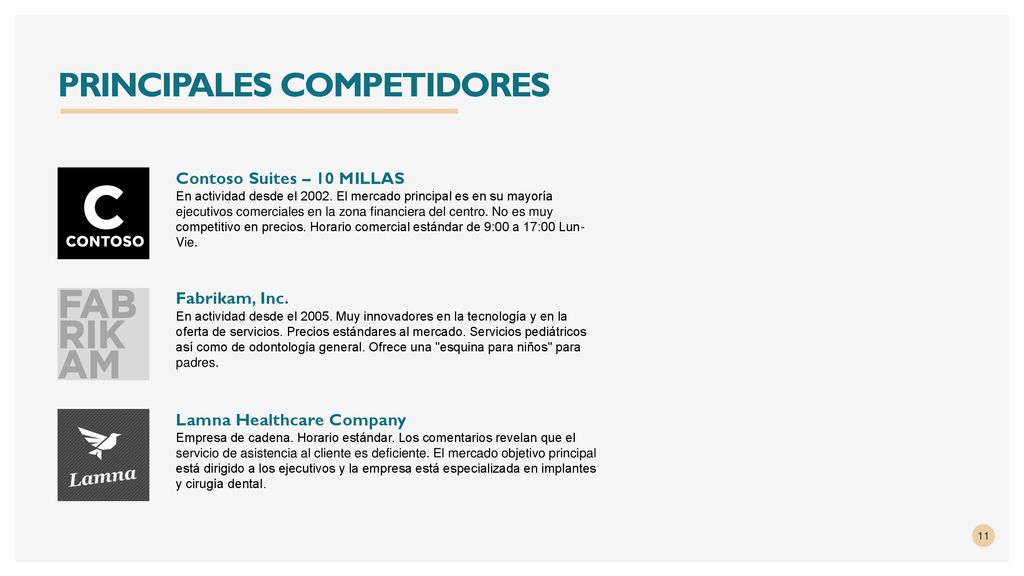 PRINCIPALES COMPETIDORES

C
CONTOSO

Contoso Suites – 10 MILLAS
En actividad desde el 2002. El mercado principal es en su mayoría ejecutivos comerciales en la zona financiera del centro. No es muy competitivo en precios. Horario comercial estándar de 9:00 a 17:00 Lun-Vie.

FAB
RIK
AM

Fabrikam, Inc.
En actividad desde el 2005. Muy innovadores en la tecnología y en la oferta de servicios. Precios estándares al mercado. Servicios pediátricos así como de odontología general. Ofrece una "esquina para niños" para padres.

Lamna

Lamna Healthcare Company
Empresa de cadena. Horario estándar. Los comentarios revelan que el servicio de asistencia al cliente es deficiente. El mercado objetivo principal está dirigido a los ejecutivos y la empresa está especializada en implantes y cirugía dental.

11